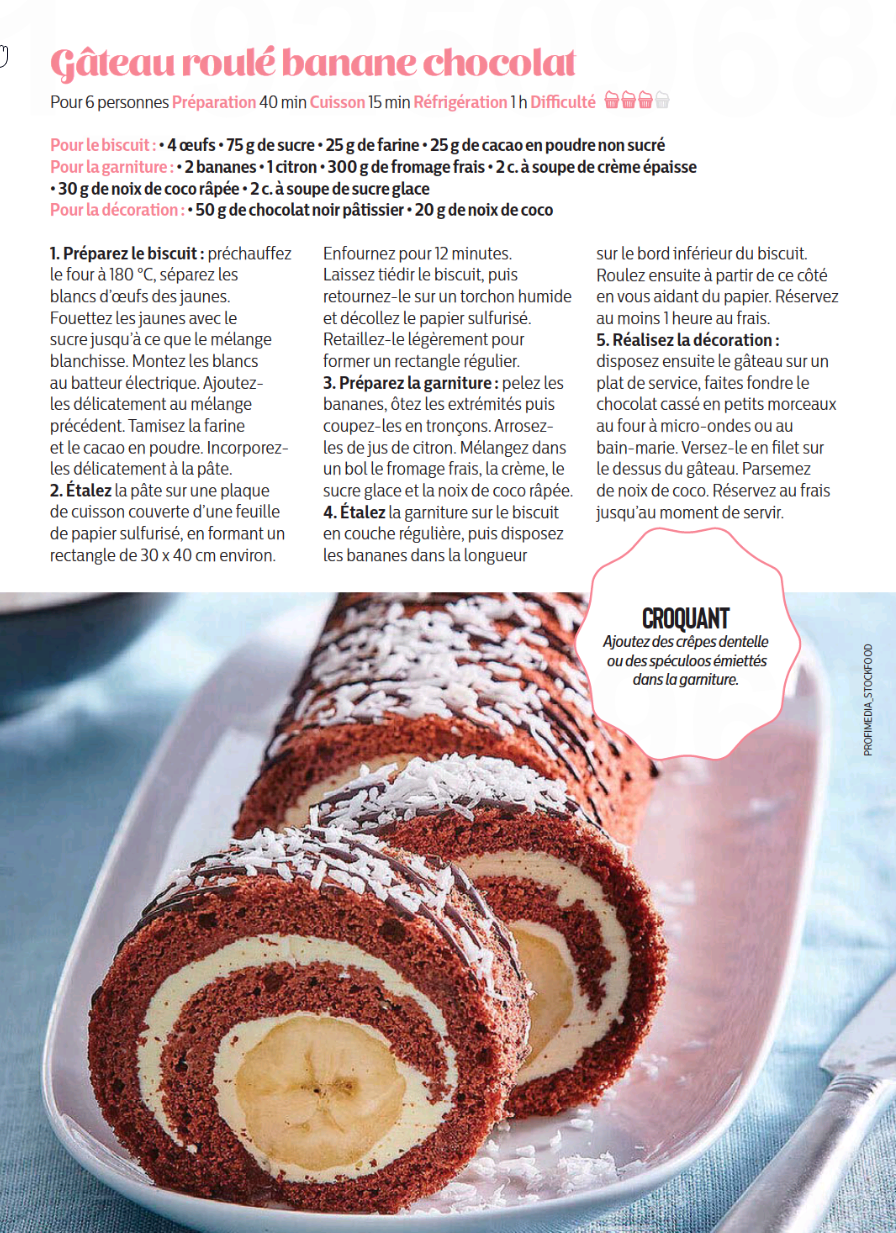 Gâteau roulé banane chocolat

Pour 6 personnes Préparation 40 min Cuisson 15 min Réfrigération 1 h Difficulté

Pour le biscuit : • 4 œufs • 75 g de sucre • 25 g de farine • 25 g de cacao en poudre non sucré
Pour la garniture : • 2 bananes • 1 citron • 300 g de fromage frais • 2 c. à soupe de crème épaisse • 30 g de noix de coco râpée • 2 c. à soupe de sucre glace
Pour la décoration : • 50 g de chocolat noir pâtissier • 20 g de noix de coco

1. Préparez le biscuit : préchauffez le four à 180 °C, séparez les blancs d'œufs des jaunes. Fouettez les jaunes avec le sucre jusqu'à ce que le mélange blanchisse. Montez les blancs au batteur électrique. Ajoutez-les délicatement au mélange précédent. Tamisez la farine et le cacao en poudre. Incorporez-les délicatement à la pâte.
2. Étalez la pâte sur une plaque de cuisson couverte d'une feuille de papier sulfurisé, en formant un rectangle de 30 x 40 cm environ. Enfournez pour 12 minutes. Laissez tiédir le biscuit, puis retournez-le sur un torchon humide et décollez le papier sulfurisé. Retaillez-le légèrement pour former un rectangle régulier.
3. Préparez la garniture : pelez les bananes, ôtez les extrémités puis coupez-les en tronçons. Arrosez-les de jus de citron. Mélangez dans un bol le fromage frais, la crème, le sucre glace et la noix de coco râpée.
4. Étalez la garniture sur le biscuit en couche régulière, puis disposez les bananes dans la longueur sur le bord inférieur du biscuit. Roulez ensuite à partir de ce côté en vous aidant du papier. Réservez au moins 1 heure au frais.
5. Réalisez la décoration : disposez ensuite le gâteau sur un plat de service, faites fondre le chocolat cassé en petits morceaux au four à micro-ondes ou au bain-marie. Versez-le en filet sur le dessus du gâteau. Parsemez de noix de coco. Réservez au frais jusqu'au moment de servir.

CROQUANT
Ajoutez des crêpes dentelle ou des spéculoos émiettés dans la garniture.

PROFIMEDIA_STOCKFOOD